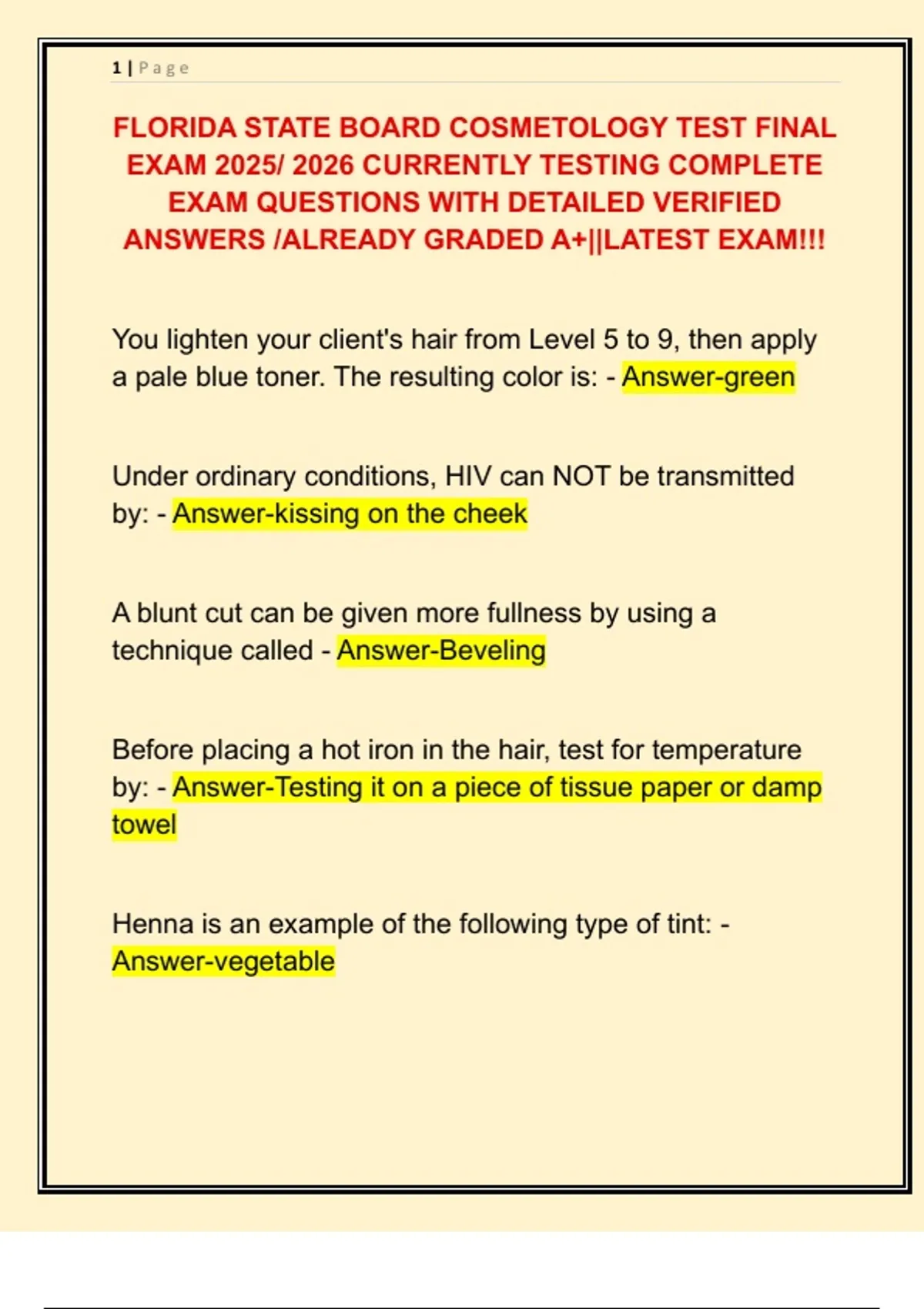 1 | Page

FLORIDA STATE BOARD COSMETOLOGY TEST FINAL EXAM 2025/ 2026 CURRENTLY TESTING COMPLETE EXAM QUESTIONS WITH DETAILED VERIFIED ANSWERS /ALREADY GRADED A+||LATEST EXAM!!!

You lighten your client's hair from Level 5 to 9, then apply a pale blue toner. The resulting color is: - Answer-green

Under ordinary conditions, HIV can NOT be transmitted by: - Answer-kissing on the cheek

A blunt cut can be given more fullness by using a technique called - Answer-Beveling

Before placing a hot iron in the hair, test for temperature by: - Answer-Testing it on a piece of tissue paper or damp towel

Henna is an example of the following type of tint: - Answer-vegetable